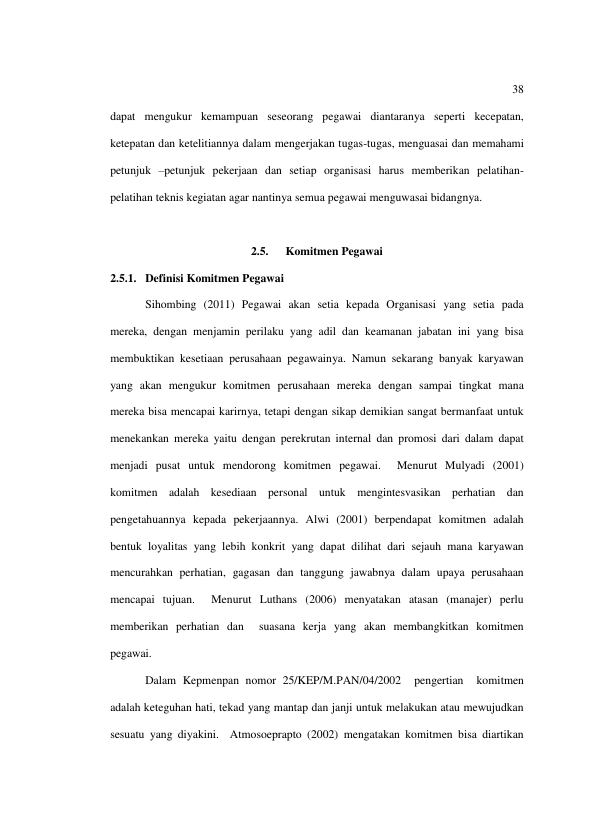 38

dapat mengukur kemampuan seseorang pegawai diantaranya seperti kecepatan, ketepatan dan ketelitiannya dalam mengerjakan tugas-tugas, menguasai dan memahami petunjuk –petunjuk pekerjaan dan setiap organisasi harus memberikan pelatihan-pelatihan teknis kegiatan agar nantinya semua pegawai menguwasai bidangnya.

2.5. Komitmen Pegawai

2.5.1. Definisi Komitmen Pegawai

Sihombing (2011) Pegawai akan setia kepada Organisasi yang setia pada mereka, dengan menjamin perilaku yang adil dan keamanan jabatan ini yang bisa membuktikan kesetiaan perusahaan pegawainya. Namun sekarang banyak karyawan yang akan mengukur komitmen perusahaan mereka dengan sampai tingkat mana mereka bisa mencapai karirnya, tetapi dengan sikap demikian sangat bermanfaat untuk menekankan mereka yaitu dengan perekrutan internal dan promosi dari dalam dapat menjadi pusat untuk mendorong komitmen pegawai. Menurut Mulyadi (2001) komitmen adalah kesediaan personal untuk mengintesvasikan perhatian dan pengetahuannya kepada pekerjaannya. Alwi (2001) berpendapat komitmen adalah bentuk loyalitas yang lebih konkrit yang dapat dilihat dari sejauh mana karyawan mencurahkan perhatian, gagasan dan tanggung jawabnya dalam upaya perusahaan mencapai tujuan. Menurut Luthans (2006) menyatakan atasan (manajer) perlu memberikan perhatian dan suasana kerja yang akan membangkitkan komitmen pegawai.

Dalam Kepmenpan nomor 25/KEP/M.PAN/04/2002 pengertian komitmen adalah keteguhan hati, tekad yang mantap dan janji untuk melakukan atau mewujudkan sesuatu yang diyakini. Atmosoeprapto (2002) mengatakan komitmen bisa diartikan